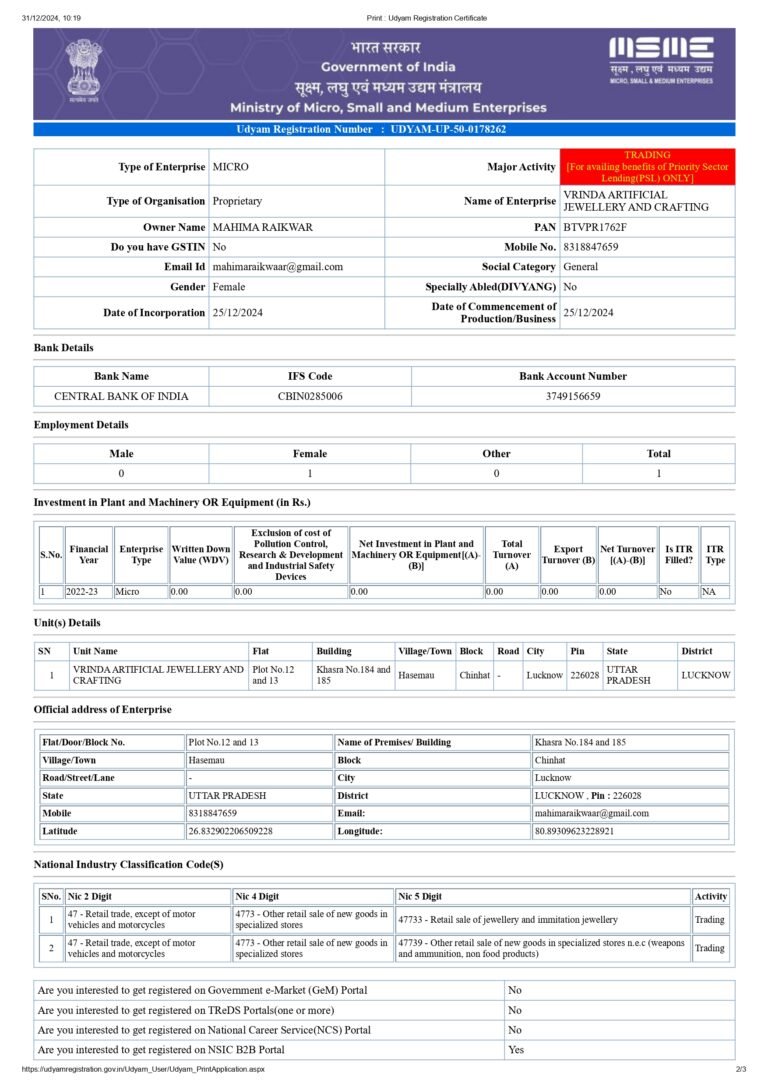 31/12/2024, 10:19 Print : Udyam Registration Certificate

भारत सरकार
Government of India
सूक्ष्म, लघु एवं मध्यम उद्यम मंत्रालय
Ministry of Micro, Small and Medium Enterprises

MSME
सूक्ष्म, लघु एवं मध्यम उद्यम
MICRO, SMALL & MEDIUM ENTERPRISES

Udyam Registration Number : UDYAM-UP-50-0178262

| Type of Enterprise | MICRO | Major Activity | TRADING [For availing benefits of Priority Sector Lending(PSL) ONLY] |
|---|---|---|---|
| Type of Organisation | Proprietary | Name of Enterprise | VRINDA ARTIFICIAL JEWELLERY AND CRAFTING |
| Owner Name | MAHIMA RAIKWAR | PAN | BTVPR1762F |
| Do you have GSTIN | No | Mobile No. | 8318847659 |
| Email Id | mahimaraikwaar@gmail.com | Social Category | General |
| Gender | Female | Specially Abled(DIVYANG) | No |
| Date of Incorporation | 25/12/2024 | Date of Commencement of Production/Business | 25/12/2024 |

Bank Details

| Bank Name | IFS Code | Bank Account Number |
|---|---|---|
| CENTRAL BANK OF INDIA | CBIN0285006 | 3749156659 |

Employment Details

| Male | Female | Other | Total |
|---|---|---|---|
| 0 | 1 | 0 | 1 |

Investment in Plant and Machinery OR Equipment (in Rs.)

| S.No. | Financial Year | Enterprise Type | Written Down Value (WDV) | Exclusion of cost of Pollution Control, Research & Development and Industrial Safety Devices | Net Investment in Plant and Machinery OR Equipment[(A)-(B)] | Total Turnover (A) | Export Turnover (B) | Net Turnover [(A)-(B)] | Is ITR Filled? | ITR Type |
|---|---|---|---|---|---|---|---|---|---|---|
| 1 | 2022-23 | Micro | 0.00 | 0.00 | 0.00 | 0.00 | 0.00 | 0.00 | No | NA |

Unit(s) Details

| SN | Unit Name | Flat | Building | Village/Town | Block | Road | City | Pin | State | District |
|---|---|---|---|---|---|---|---|---|---|---|
| 1 | VRINDA ARTIFICIAL JEWELLERY AND CRAFTING | Plot No.12 and 13 | Khasra No.184 and 185 | Hasemau | Chinhat | - | Lucknow | 226028 | UTTAR PRADESH | LUCKNOW |

Official address of Enterprise

| Flat/Door/Block No. | Plot No.12 and 13 | Name of Premises/ Building | Khasra No.184 and 185 |
|---|---|---|---|
| Village/Town | Hasemau | Block | Chinhat |
| Road/Street/Lane | - | City | Lucknow |
| State | UTTAR PRADESH | District | LUCKNOW , Pin : 226028 |
| Mobile | 8318847659 | Email: | mahimaraikwaar@gmail.com |
| Latitude | 26.832902206509228 | Longitude: | 80.89309623228921 |

National Industry Classification Code(S)

| SNo. | Nic 2 Digit | Nic 4 Digit | Nic 5 Digit | Activity |
|---|---|---|---|---|
| 1 | 47 - Retail trade, except of motor vehicles and motorcycles | 4773 - Other retail sale of new goods in specialized stores | 47733 - Retail sale of jewellery and immitation jewellery | Trading |
| 2 | 47 - Retail trade, except of motor vehicles and motorcycles | 4773 - Other retail sale of new goods in specialized stores | 47739 - Other retail sale of new goods in specialized stores n.e.c (weapons and ammunition, non food products) | Trading |

| Are you interested to get registered on Government e-Market (GeM) Portal | No |
|---|---|
| Are you interested to get registered on TReDS Portals(one or more) | No |
| Are you interested to get registered on National Career Service(NCS) Portal | No |
| Are you interested to get registered on NSIC B2B Portal | Yes |

https://udyamregistration.gov.in/Udyam_User/Udyam_PrintApplication.aspx 2/3